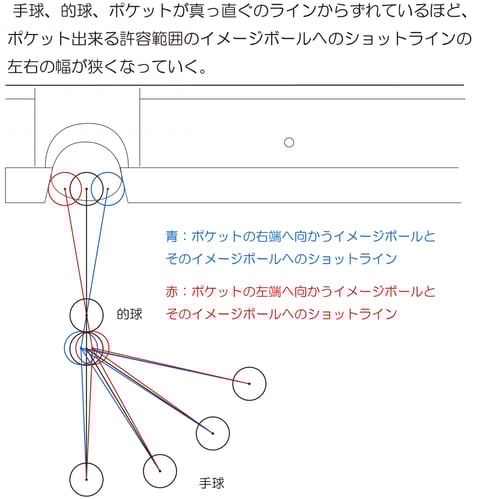 手球、的球、ポケットが真っ直ぐのラインからずれているほど、ポケット出来る許容範囲のイメージボールへのショットラインの左右の幅が狭くなっていく。

青：ポケットの右端へ向かうイメージボールとそのイメージボールへのショットライン

赤：ポケットの左端へ向かうイメージボールとそのイメージボールへのショットライン

的球

手球